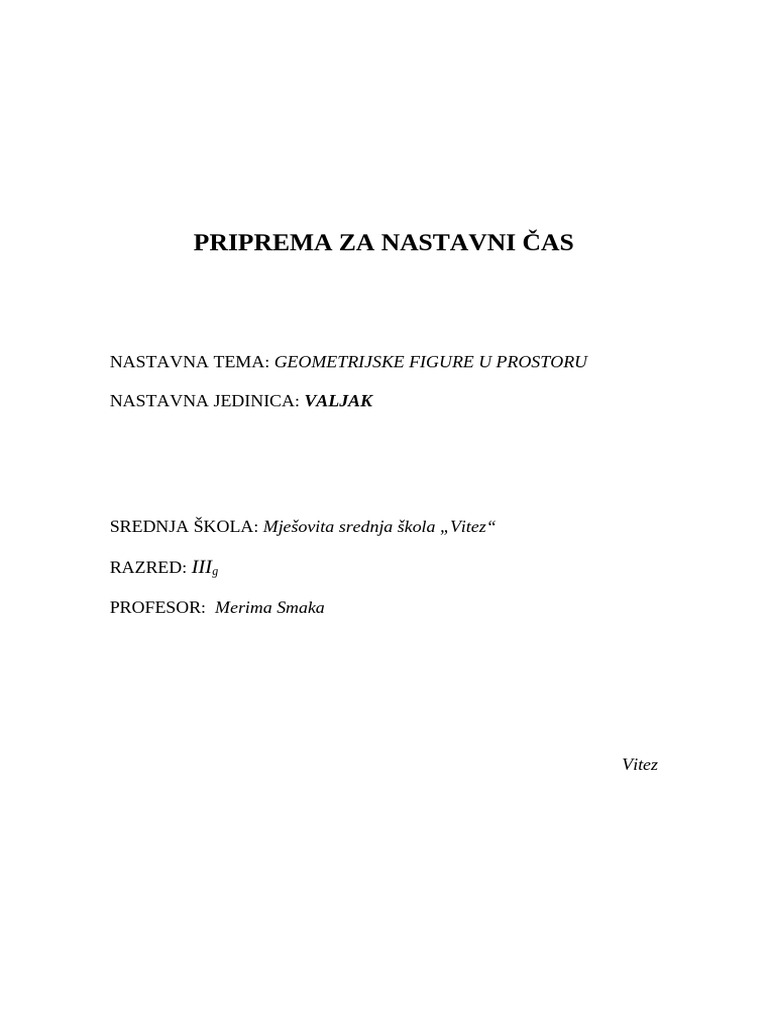 PRIPREMA ZA NASTAVNI ČAS

NASTAVNA TEMA: GEOMETRIJSKE FIGURE U PROSTORU

NASTAVNA JEDINICA: VALJAK

SREDNJA ŠKOLA: Mješovita srednja škola „Vitez“

RAZRED: $III_g$

PROFESOR: Merima Smaka

Vitez